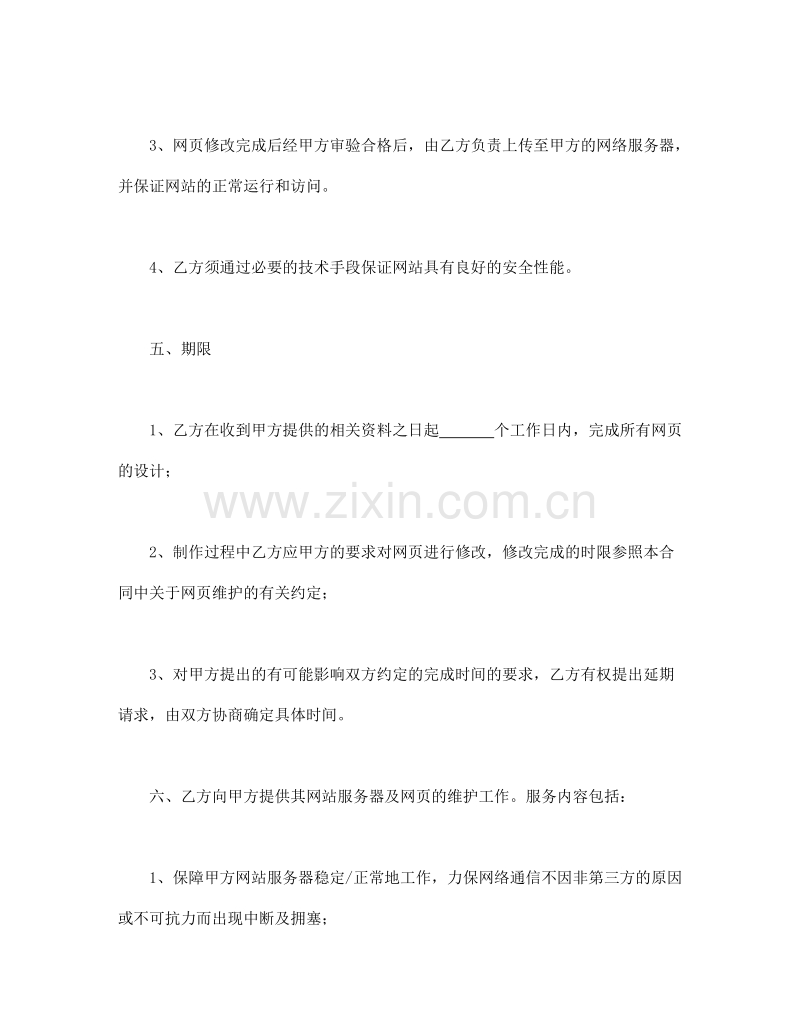 3、网页修改完成后经甲方审验合格后，由乙方负责上传至甲方的网络服务器，并保证网站的正常运行和访问。

4、乙方须通过必要的技术手段保证网站具有良好的安全性能。

五、期限

1、乙方在收到甲方提供的相关资料之日起____个工作日内，完成所有网页的设计；

2、制作过程中乙方应甲方的要求对网页进行修改，修改完成的时限参照本合同中关于网页维护的有关约定；

3、对甲方提出的有可能影响双方约定的完成时间的要求，乙方有权提出延期请求，由双方协商确定具体时间。

六、乙方向甲方提供其网站服务器及网页的维护工作。服务内容包括：

1、保障甲方网站服务器稳定/正常地工作，力保网络通信不因非第三方的原因或不可抗力而出现中断及拥塞；

www.zixin.com.cn